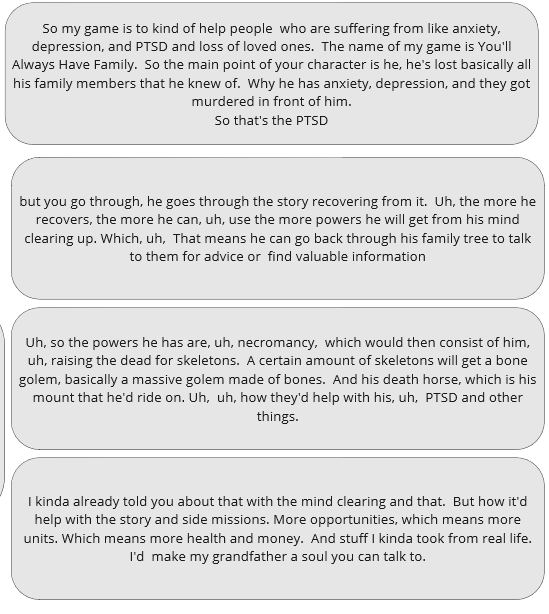 So my game is to kind of help people who are suffering from like anxiety, depression, and PTSD and loss of loved ones. The name of my game is You'll Always Have Family. So the main point of your character is he, he's lost basically all his family members that he knew of. Why he has anxiety, depression, and they got murdered in front of him.
So that's the PTSD

but you go through, he goes through the story recovering from it. Uh, the more he recovers, the more he can, uh, use the more powers he will get from his mind clearing up. Which, uh, That means he can go back through his family tree to talk to them for advice or find valuable information

Uh, so the powers he has are, uh, necromancy, which would then consist of him, uh, raising the dead for skeletons. A certain amount of skeletons will get a bone golem, basically a massive golem made of bones. And his death horse, which is his mount that he'd ride on. Uh, uh, how they'd help with his, uh, PTSD and other things.

I kinda already told you about that with the mind clearing and that. But how it'd help with the story and side missions. More opportunities, which means more units. Which means more health and money. And stuff I kinda took from real life. I'd make my grandfather a soul you can talk to.